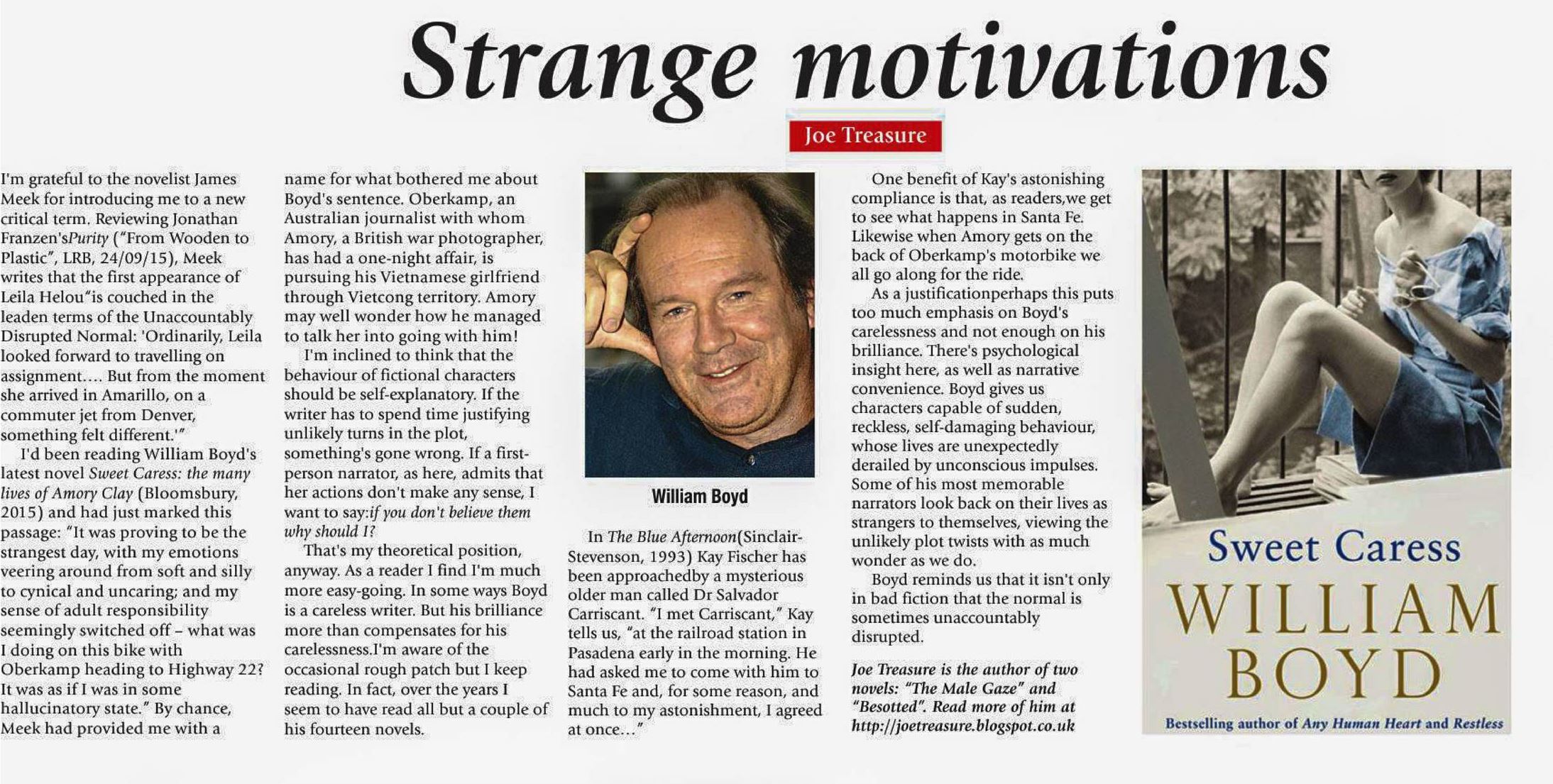 Strange motivations

Joe Treasure

I'm grateful to the novelist James Meek for introducing me to a new critical term. Reviewing Jonathan Franzen'sPurity ("From Wooden to Plastic", LRB, 24/09/15), Meek writes that the first appearance of Leila Helou"is couched in the leaden terms of the Unaccountably Disrupted Normal: 'Ordinarily, Leila looked forward to travelling on assignment.... But from the moment she arrived in Amarillo, on a commuter jet from Denver, something felt different.'"

I'd been reading William Boyd's latest novel Sweet Caress: the many lives of Amory Clay (Bloomsbury, 2015) and had just marked this passage: "It was proving to be the strangest day, with my emotions veering around from soft and silly to cynical and uncaring; and my sense of adult responsibility seemingly switched off – what was I doing on this bike with Oberkamp heading to Highway 22? It was as if I was in some hallucinatory state." By chance, Meek had provided me with a name for what bothered me about Boyd's sentence. Oberkamp, an Australian journalist with whom Amory, a British war photographer, has had a one-night affair, is pursuing his Vietnamese girlfriend through Vietcong territory. Amory may well wonder how he managed to talk her into going with him!

I'm inclined to think that the behaviour of fictional characters should be self-explanatory. If the writer has to spend time justifying unlikely turns in the plot, something's gone wrong. If a first-person narrator, as here, admits that her actions don't make any sense, I want to say:if you don't believe them why should I?

That's my theoretical position, anyway. As a reader I find I'm much more easy-going. In some ways Boyd is a careless writer. But his brilliance more than compensates for his carelessness.I'm aware of the occasional rough patch but I keep reading. In fact, over the years I seem to have read all but a couple of his fourteen novels.

William Boyd

In The Blue Afternoon(Sinclair-Stevenson, 1993) Kay Fischer has been approachedby a mysterious older man called Dr Salvador Carriscant. "I met Carriscant," Kay tells us, "at the railroad station in Pasadena early in the morning. He had asked me to come with him to Santa Fe and, for some reason, and much to my astonishment, I agreed at once..."

One benefit of Kay's astonishing compliance is that, as readers,we get to see what happens in Santa Fe. Likewise when Amory gets on the back of Oberkamp's motorbike we all go along for the ride.

As a justificationperhaps this puts too much emphasis on Boyd's carelessness and not enough on his brilliance. There's psychological insight here, as well as narrative convenience. Boyd gives us characters capable of sudden, reckless, self-damaging behaviour, whose lives are unexpectedly derailed by unconscious impulses. Some of his most memorable narrators look back on their lives as strangers to themselves, viewing the unlikely plot twists with as much wonder as we do.

Boyd reminds us that it isn't only in bad fiction that the normal is sometimes unaccountably disrupted.

Joe Treasure is the author of two novels: "The Male Gaze" and "Besotted". Read more of him at http://joetreasure.blogspot.co.uk

Sweet Caress
WILLIAM BOYD
Bestselling author of Any Human Heart and Restless